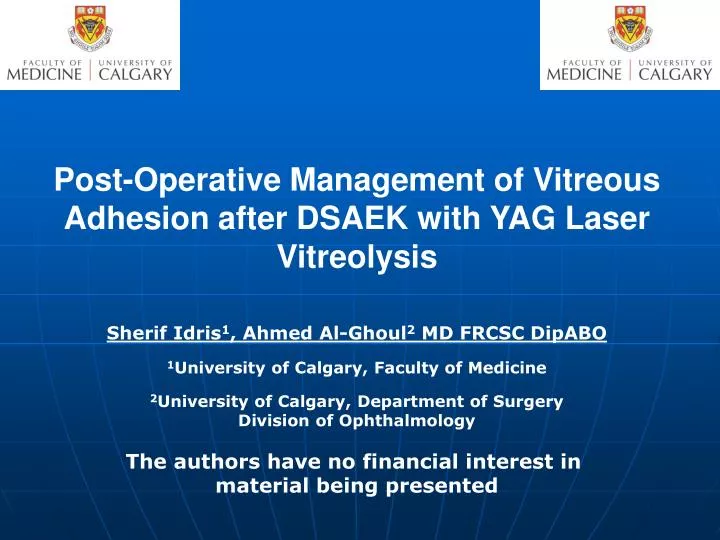 FACULTY OF MEDICINE | UNIVERSITY OF CALGARY

FACULTY OF MEDICINE | UNIVERSITY OF CALGARY

Post-Operative Management of Vitreous Adhesion after DSAEK with YAG Laser Vitreolysis

Sherif Idris$^1$, Ahmed Al-Ghoul$^2$ MD FRCSC DipABO

$^1$University of Calgary, Faculty of Medicine

$^2$University of Calgary, Department of Surgery Division of Ophthalmology

The authors have no financial interest in material being presented